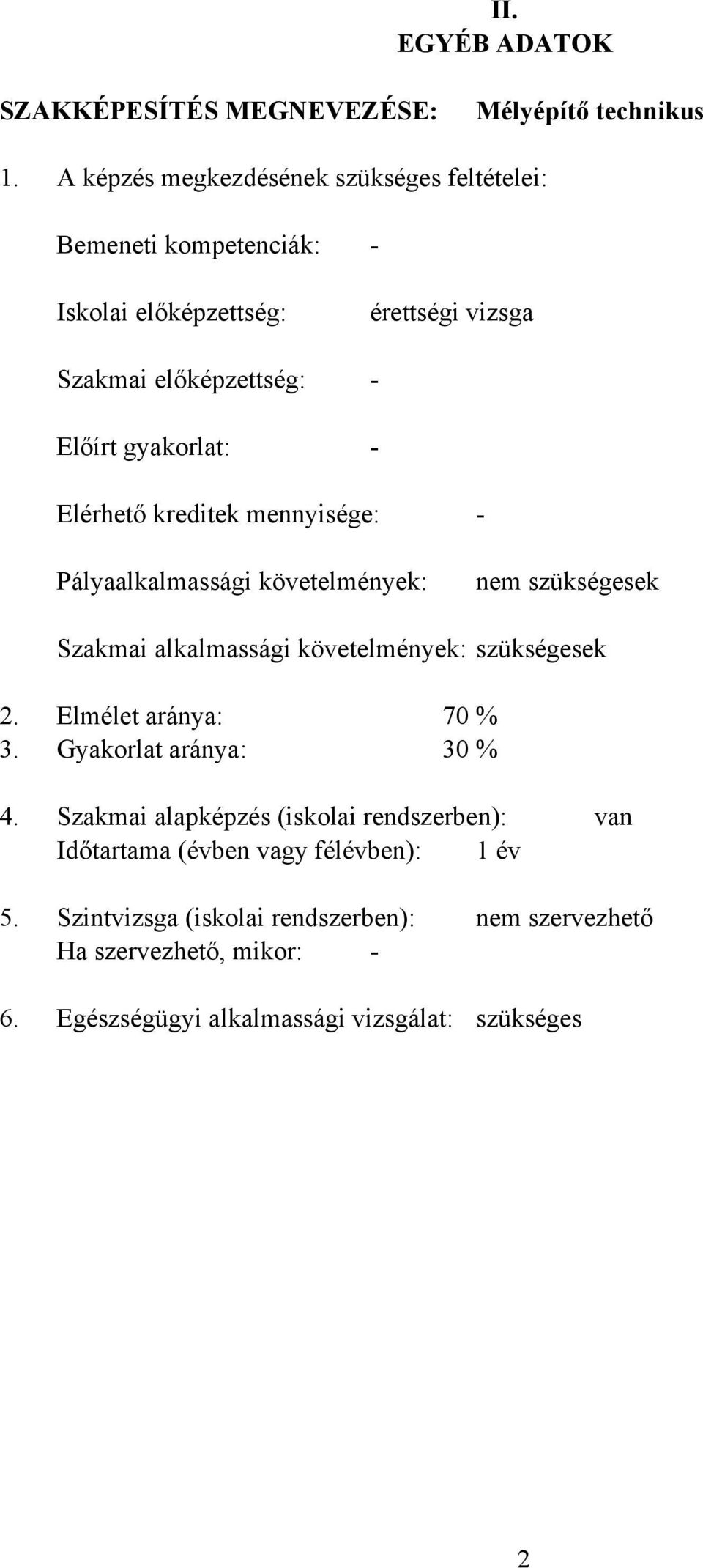 II.
EGYÉB ADATOK

SZAKKÉPESÍTÉS MEGNEVEZÉSE: Mélyépítő technikus

1. A képzés megkezdésének szükséges feltételei:

Bemeneti kompetenciák: -

Iskolai előképzettség: érettségi vizsga

Szakmai előképzettség: -

Előírt gyakorlat: -

Elérhető kreditek mennyisége: -

Pályaalkalmassági követelmények: nem szükségesek

Szakmai alkalmassági követelmények: szükségesek

2. Elmélet aránya: 70 %
3. Gyakorlat aránya: 30 %

4. Szakmai alapképzés (iskolai rendszerben): van
Időtartama (évben vagy félévben): 1 év

5. Szintvizsga (iskolai rendszerben): nem szervezhető
Ha szervezhető, mikor: -

6. Egészségügyi alkalmassági vizsgálat: szükséges

2